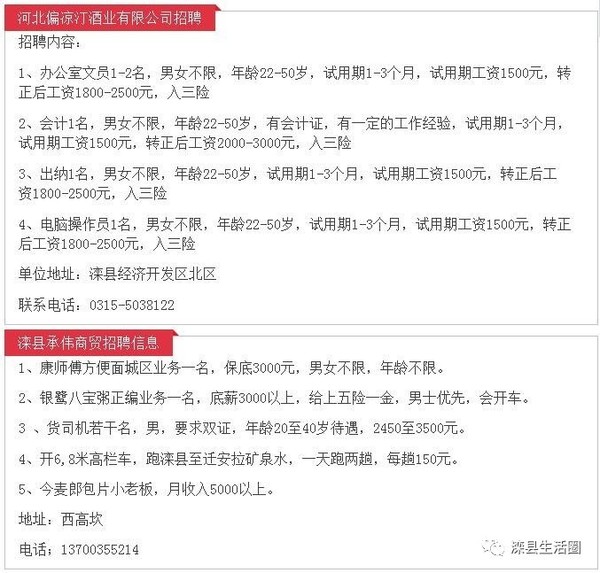 河北偏凉汀酒业有限公司招聘

招聘内容：

1、办公室文员1-2名，男女不限，年龄22-50岁，试用期1-3个月，试用期工资1500元，转正后工资1800-2500元，入三险

2、会计1名，男女不限，年龄22-50岁，有会计证，有一定的工作经验，试用期1-3个月，试用期工资1500元，转正后工资2000-3000元，入三险

3、出纳1名，男女不限，年龄22-50岁，试用期1-3个月，试用期工资1500元，转正后工资1800-2500元，入三险

4、电脑操作员1名，男女不限，年龄22-50岁，试用期1-3个月，试用期工资1500元，转正后工资1800-2500元，入三险

单位地址：滦县经济开发区北区

联系电话：0315-5038122

滦县承伟商贸招聘信息

1、康师傅方便面城区业务一名，保底3000元，男女不限，年龄不限。

2、银鹭八宝粥正编业务一名，底薪3000以上，给上五险一金，男士优先，会开车。

3 、货司机若干名，男，要求双证，年龄20至40岁待遇，2450至3500元。

4、开6,8米高栏车，跑滦县至迁安拉矿泉水，一天跑两趟，每趟150元。

5、今麦郎包片小老板，月收入5000以上。

地址：西高坎

电话：13700355214

滦县生活圈